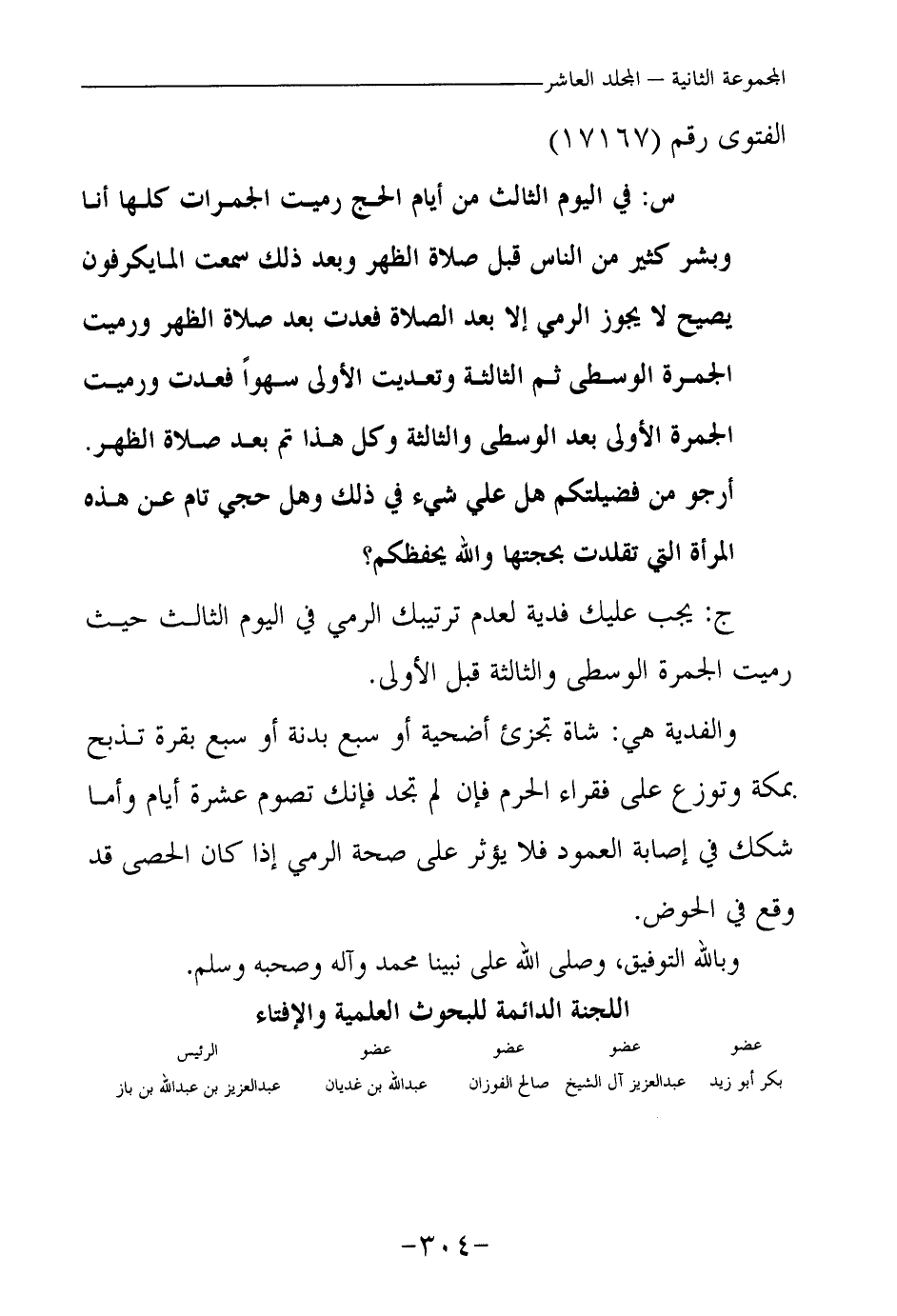 المجموعة الثانية – المجلد العاشر

الفتوى رقم (١٧١٦٧)

س: في اليوم الثالث من أيام الحج رميت الجمرات كلها أنا وبشر كثير من الناس قبل صلاة الظهر وبعد ذلك سمعت المايكرفون يصيح لا يجوز الرمي إلا بعد الصلاة فعدت بعد صلاة الظهر ورميت الجمرة الوسطى ثم الثالثة وتعديت الأولى سهواً فعدت ورميت الجمرة الأولى بعد الوسطى والثالثة وكل هذا تم بعد صلاة الظهر. أرجو من فضيلتكم هل علي شيء في ذلك وهل حجي تام عن هذه المرأة التي تقلدت بحجتها والله يحفظكم؟

ج: يجب عليك فدية لعدم ترتيبك الرمي في اليوم الثالث حيث رميت الجمرة الوسطى والثالثة قبل الأولى.

والفدية هي: شاة تجزئ أضحية أو سبع بدنة أو سبع بقرة تذبح بمكة وتوزع على فقراء الحرم فإن لم تجد فإنك تصوم عشرة أيام وأما شكك في إصابة العمود فلا يؤثر على صحة الرمي إذا كان الحصى قد وقع في الحوض.

وبالله التوفيق، وصلى الله على نبينا محمد وآله وصحبه وسلم.

اللجنة الدائمة للبحوث العلمية والإفتاء

| عضو | عضو | عضو | عضو | الرئيس |
|---|---|---|---|---|
| بكر أبو زيد | عبدالعزيز آل الشيخ | صالح الفوزان | عبدالله بن غديان | عبدالعزيز بن عبدالله بن باز |

-٣٠٤-